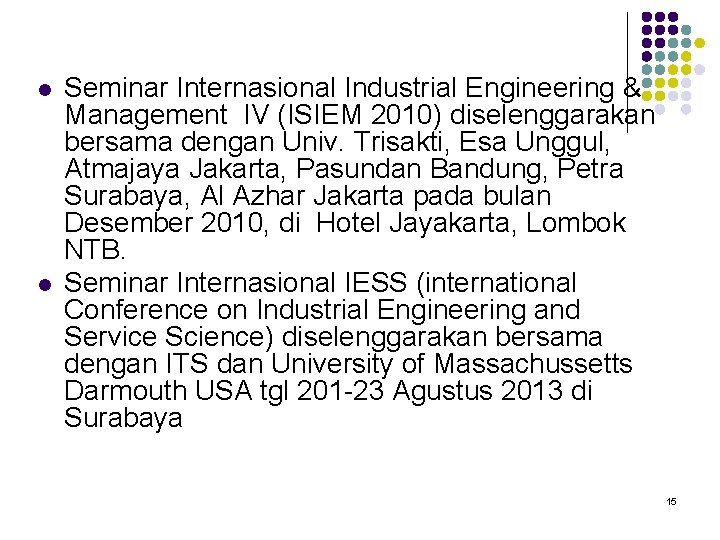 • Seminar Internasional Industrial Engineering & Management IV (ISIEM 2010) diselenggarakan bersama dengan Univ. Trisakti, Esa Unggul, Atmajaya Jakarta, Pasundan Bandung, Petra Surabaya, Al Azhar Jakarta pada bulan Desember 2010, di Hotel Jayakarta, Lombok NTB.
• Seminar Internasional IESS (international Conference on Industrial Engineering and Service Science) diselenggarakan bersama dengan ITS dan University of Massachussetts Darmouth USA tgl 201-23 Agustus 2013 di Surabaya

15